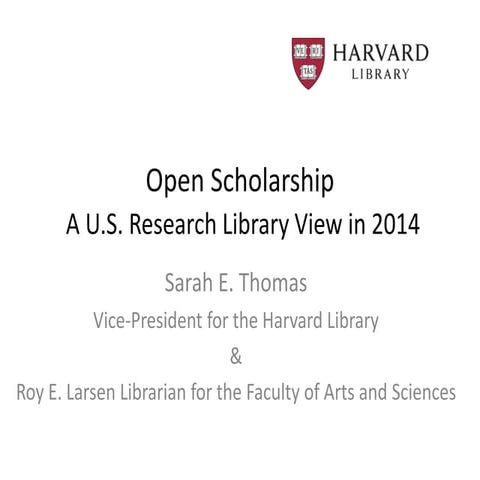 VE RI TAS

HARVARD
LIBRARY

Open Scholarship
A U.S. Research Library View in 2014

Sarah E. Thomas
Vice-President for the Harvard Library
&
Roy E. Larsen Librarian for the Faculty of Arts and Sciences